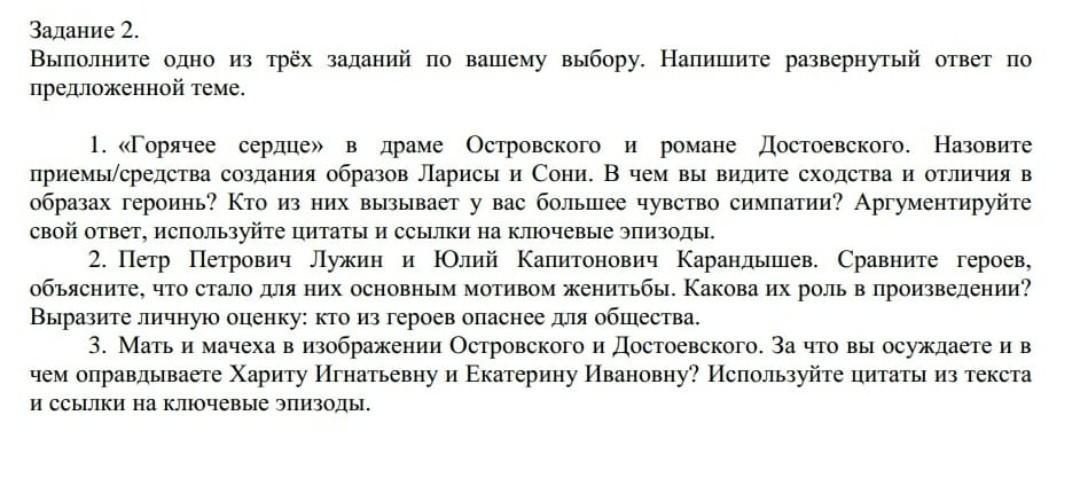 Задание 2.
Выполните одно из трёх заданий по вашему выбору. Напишите развернутый ответ по предложенной теме.

1. «Горячее сердце» в драме Островского и романе Достоевского. Назовите приемы/средства создания образов Ларисы и Сони. В чем вы видите сходства и отличия в образах героинь? Кто из них вызывает у вас большее чувство симпатии? Аргументируйте свой ответ, используйте цитаты и ссылки на ключевые эпизоды.
2. Петр Петрович Лужин и Юлий Капитонович Карандышев. Сравните героев, объясните, что стало для них основным мотивом женитьбы. Какова их роль в произведении? Выразите личную оценку: кто из героев опаснее для общества.
3. Мать и мачеха в изображении Островского и Достоевского. За что вы осуждаете и в чем оправдываете Хариту Игнатьевну и Екатерину Ивановну? Используйте цитаты из текста и ссылки на ключевые эпизоды.